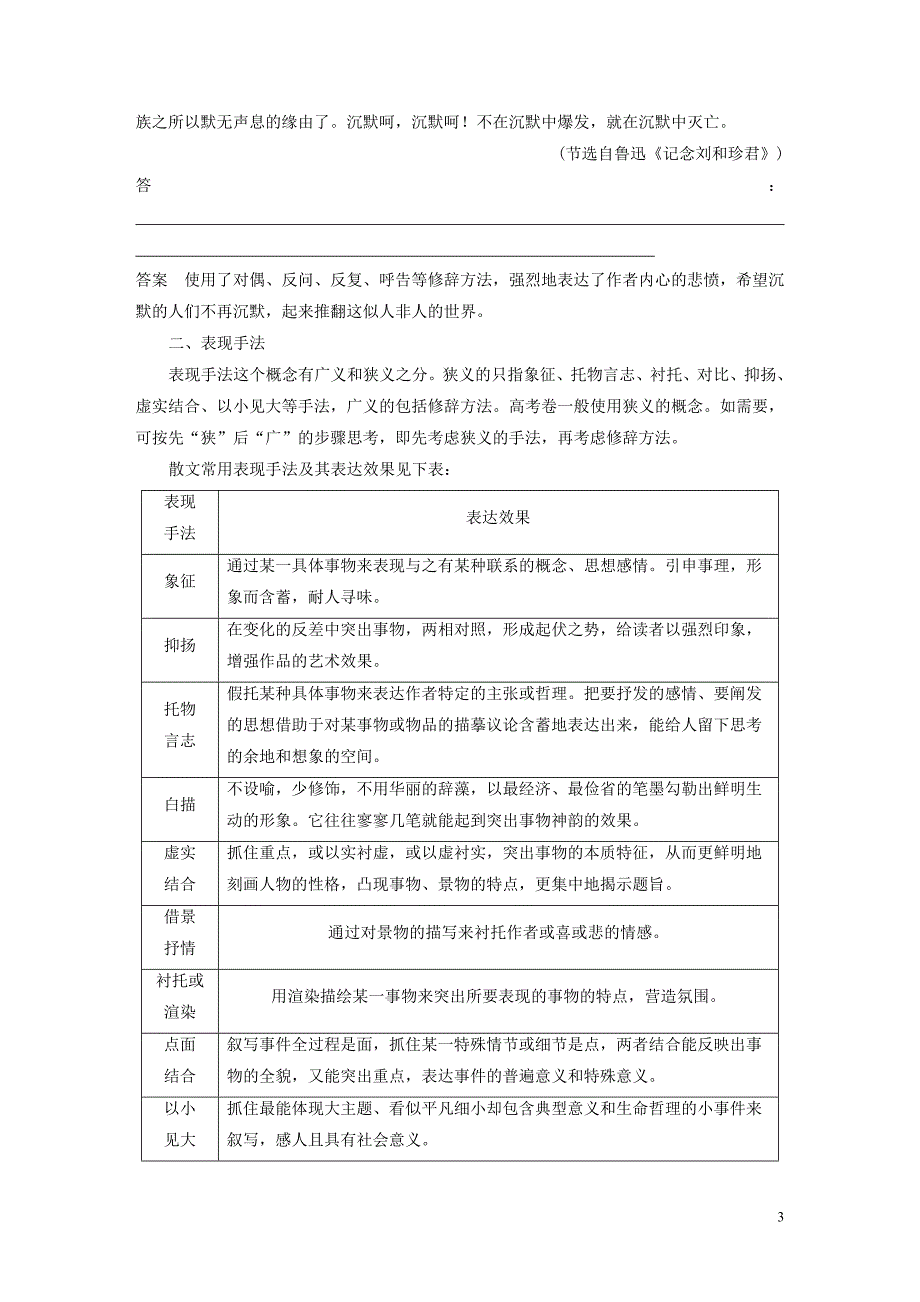 族之所以默无声息的缘由了。沉默呵，沉默呵！不在沉默中爆发，就在沉默中灭亡。

（节选自鲁迅《记念刘和珍君》）

答：

答案　使用了对偶、反问、反复、呼告等修辞方法，强烈地表达了作者内心的悲愤，希望沉默的人们不再沉默，起来推翻这似人非人的世界。

二、表现手法

表现手法这个概念有广义和狭义之分。狭义的只指象征、托物言志、衬托、对比、抑扬、虚实结合、以小见大等手法，广义的包括修辞方法。高考卷一般使用狭义的概念。如需要，可按先“狭”后“广”的步骤思考，即先考虑狭义的手法，再考虑修辞方法。

散文常用表现手法及其表达效果见下表：

| 表现手法 | 表达效果 |
|---|---|
| 象征 | 通过某一具体事物来表现与之有某种联系的概念、思想感情。引申事理，形象而含蓄，耐人寻味。 |
| 抑扬 | 在变化的反差中突出事物，两相对照，形成起伏之势，给读者以强烈印象，增强作品的艺术效果。 |
| 托物言志 | 假托某种具体事物来表达作者特定的主张或哲理。把要抒发的感情、要阐发的思想借助于对某事物或物品的描摹议论含蓄地表达出来，能给人留下思考的余地和想象的空间。 |
| 白描 | 不设喻，少修饰，不用华丽的辞藻，以最经济、最俭省的笔墨勾勒出鲜明生动的形象。它往往寥寥几笔就能起到突出事物神韵的效果。 |
| 虚实结合 | 抓住重点，或以实衬虚，或以虚衬实，突出事物的本质特征，从而更鲜明地刻画人物的性格，凸现事物、景物的特点，更集中地揭示题旨。 |
| 借景抒情 | 通过对景物的描写来衬托作者或喜或悲的情感。 |
| 衬托或渲染 | 用渲染描绘某一事物来突出所要表现的事物的特点，营造氛围。 |
| 点面结合 | 叙写事件全过程是面，抓住某一特殊情节或细节是点，两者结合能反映出事物的全貌，又能突出重点，表达事件的普遍意义和特殊意义。 |
| 以小见大 | 抓住最能体现大主题、看似平凡细小却包含典型意义和生命哲理的小事件来叙写，感人且具有社会意义。 |

3